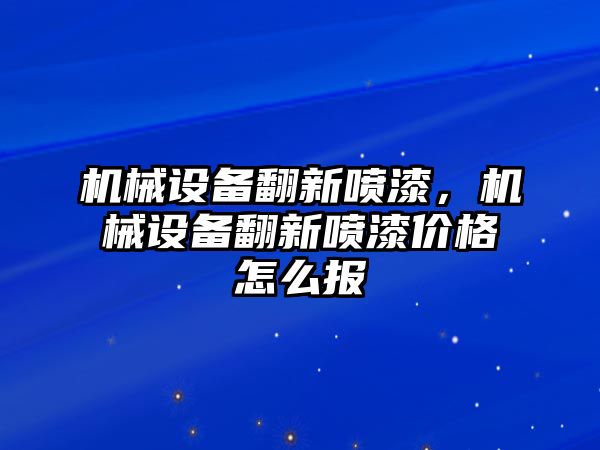 机械设备翻新喷漆，机械设备翻新喷漆价格怎么报